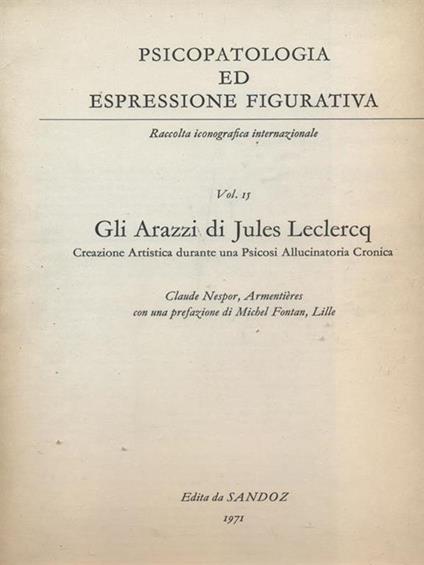 PSICOPATOLOGIA
ED
ESPRESSIONE FIGURATIVA

Raccolta iconografica internazionale

Vol. 15

Gli Arazzi di Jules Leclercq
Creazione Artistica durante una Psicosi Allucinatoria Cronica

Claude Nespor, Armentières
con una prefazione di Michel Fontan, Lille

Edita da SANDOZ
1971